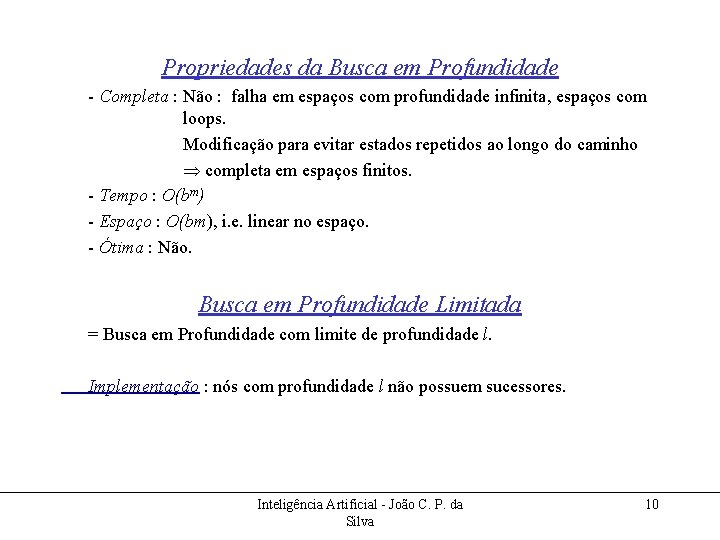 Propriedades da Busca em Profundidade

- Completa : Não : falha em espaços com profundidade infinita, espaços com loops.
Modificação para evitar estados repetidos ao longo do caminho
$\Rightarrow$ completa em espaços finitos.

- Tempo : $O(b^m)$

- Espaço : $O(bm)$, i.e. linear no espaço.

- Ótima : Não.

Busca em Profundidade Limitada

= Busca em Profundidade com limite de profundidade $l$.

Implementação : nós com profundidade $l$ não possuem sucessores.

Inteligência Artificial - João C. P. da Silva

10